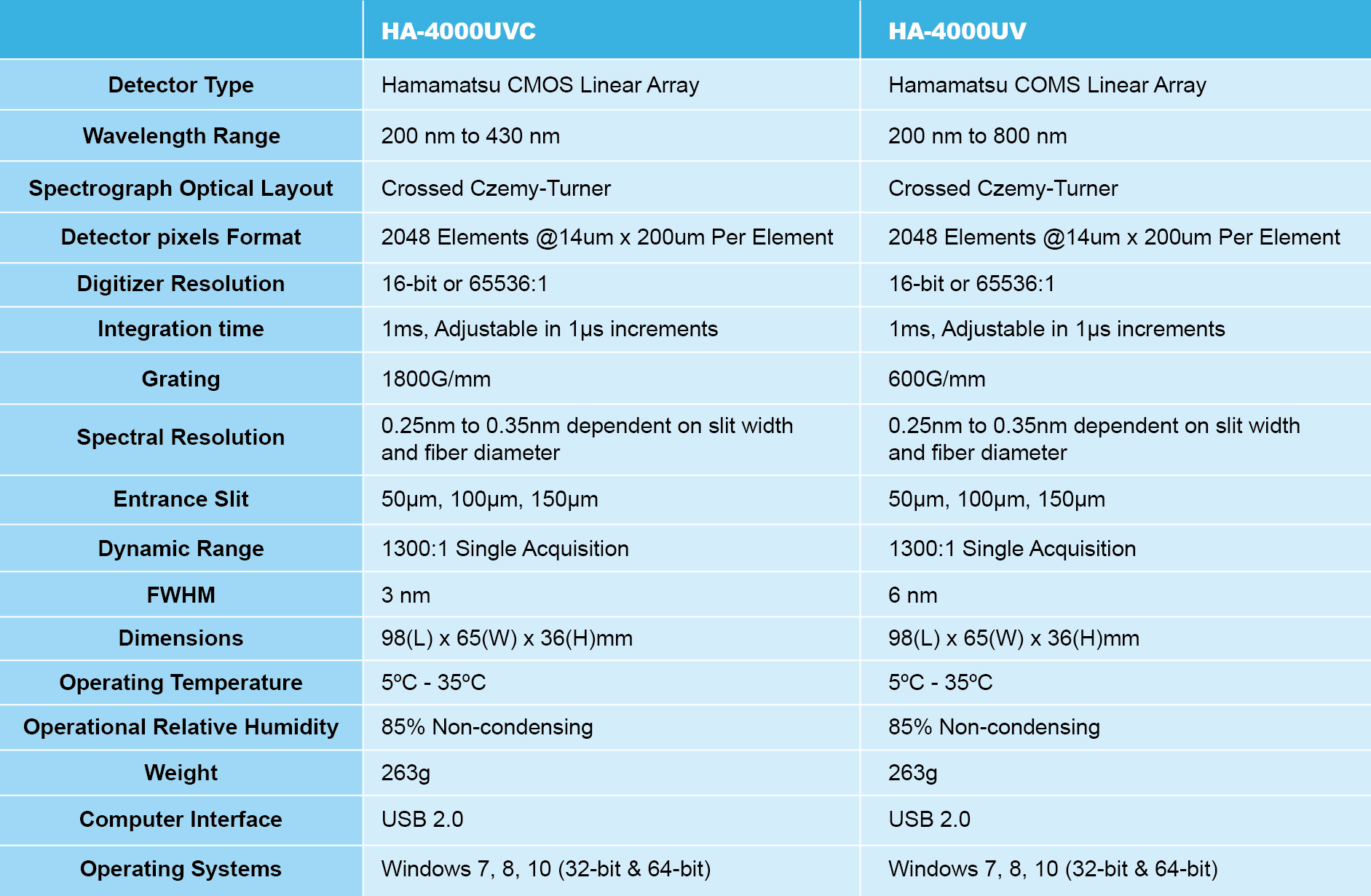 | | HA-4000UVC | HA-4000UV |
|---|---|---|
| Detector Type | Hamamatsu CMOS Linear Array | Hamamatsu COMS Linear Array |
| Wavelength Range | 200 nm to 430 nm | 200 nm to 800 nm |
| Spectrograph Optical Layout | Crossed Czemy-Turner | Crossed Czemy-Turner |
| Detector pixels Format | 2048 Elements @14um x 200um Per Element | 2048 Elements @14um x 200um Per Element |
| Digitizer Resolution | 16-bit or 65536:1 | 16-bit or 65536:1 |
| Integration time | 1ms, Adjustable in 1μs increments | 1ms, Adjustable in 1μs increments |
| Grating | 1800G/mm | 600G/mm |
| Spectral Resolution | 0.25nm to 0.35nm dependent on slit width and fiber diameter | 0.25nm to 0.35nm dependent on slit width and fiber diameter |
| Entrance Slit | 50μm, 100μm, 150μm | 50μm, 100μm, 150μm |
| Dynamic Range | 1300:1 Single Acquisition | 1300:1 Single Acquisition |
| FWHM | 3 nm | 6 nm |
| Dimensions | 98(L) x 65(W) x 36(H)mm | 98(L) x 65(W) x 36(H)mm |
| Operating Temperature | 5ºC - 35ºC | 5ºC - 35ºC |
| Operational Relative Humidity | 85% Non-condensing | 85% Non-condensing |
| Weight | 263g | 263g |
| Computer Interface | USB 2.0 | USB 2.0 |
| Operating Systems | Windows 7, 8, 10 (32-bit & 64-bit) | Windows 7, 8, 10 (32-bit & 64-bit) |